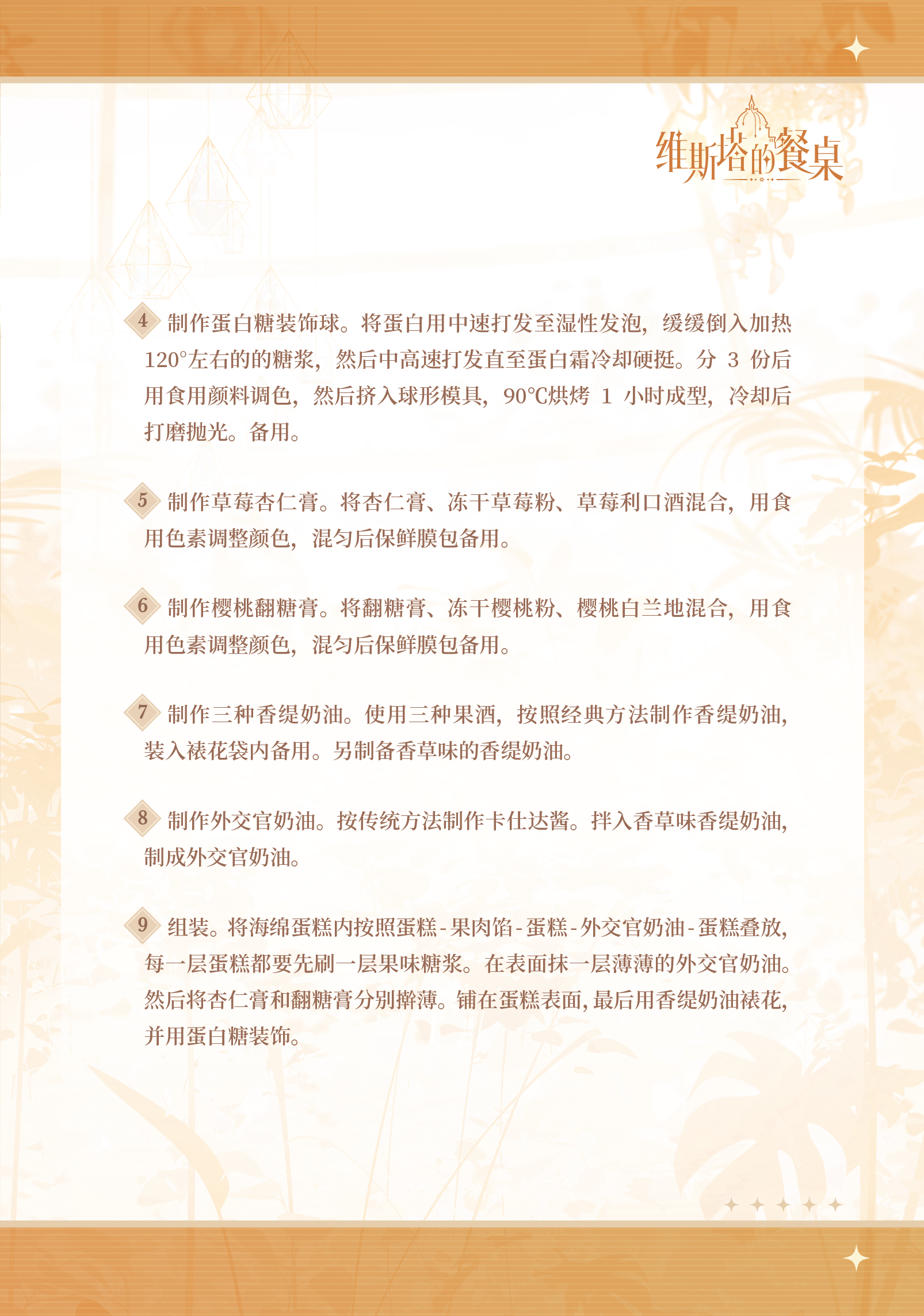 维斯塔的餐桌

4 制作蛋白糖装饰球。将蛋白用中速打发至湿性发泡，缓缓倒入加热120°左右的的糖浆，然后中高速打发直至蛋白霜冷却硬挺。分3份后用食用颜料调色，然后挤入球形模具，90℃烘烤1小时成型，冷却后打磨抛光。备用。

5 制作草莓杏仁膏。将杏仁膏、冻干草莓粉、草莓利口酒混合，用食用色素调整颜色，混匀后保鲜膜包备用。

6 制作樱桃翻糖膏。将翻糖膏、冻干樱桃粉、樱桃白兰地混合，用食用色素调整颜色，混匀后保鲜膜包备用。

7 制作三种香缇奶油。使用三种果酒，按照经典方法制作香缇奶油，装入裱花袋内备用。另制备香草味的香缇奶油。

8 制作外交官奶油。按传统方法制作卡仕达酱。拌入香草味香缇奶油，制成外交官奶油。

9 组装。将海绵蛋糕内按照蛋糕-果肉馅-蛋糕-外交官奶油-蛋糕叠放，每一层蛋糕都要先刷一层果味糖浆。在表面抹一层薄薄的外交官奶油。然后将杏仁膏和翻糖膏分别擀薄。铺在蛋糕表面，最后用香缇奶油裱花，并用蛋白糖装饰。